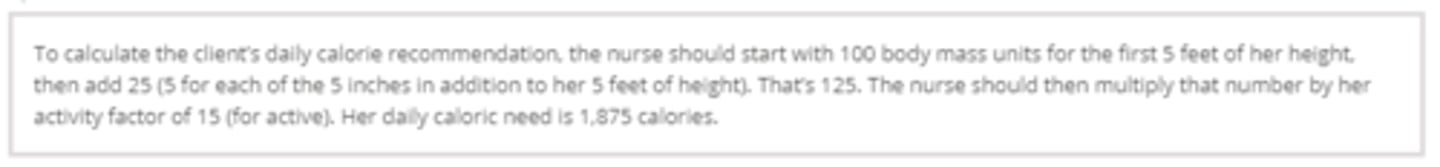 To calculate the client's daily calorie recommendation, the nurse should start with 100 body mass units for the first 5 feet of her height, then add 25 (5 for each of the 5 inches in addition to her 5 feet of height). That's 125. The nurse should then multiply that number by her activity factor of 15 (for active). Her daily caloric need is 1,875 calories.